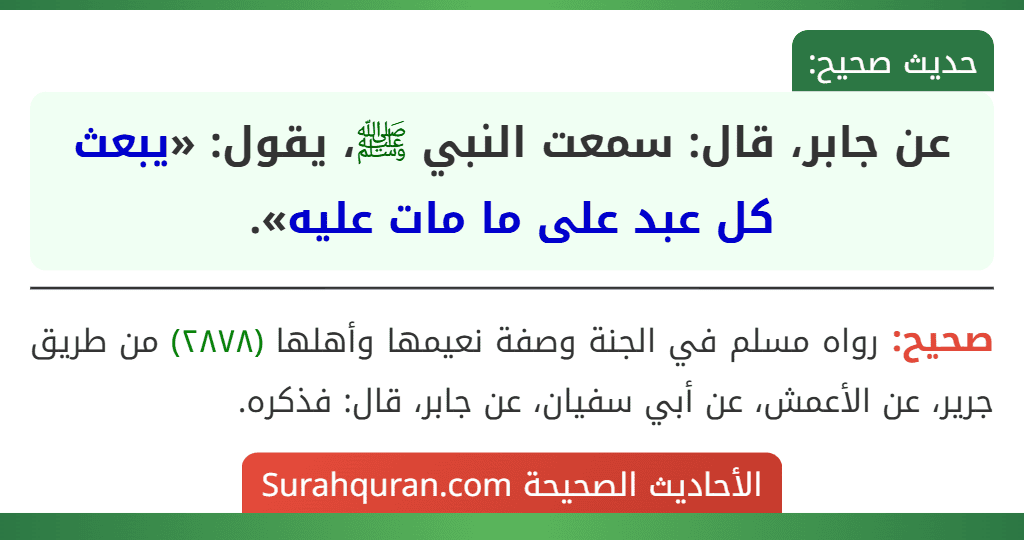 حديث صحيح:

عن جابر، قال: سمعت النبي ﷺ، يقول: «يبعث كل عبد على ما مات عليه».

صحيح: رواه مسلم في الجنة وصفة نعيمها وأهلها (٢٨٧٨) من طريق جرير، عن الأعمش، عن أبي سفيان، عن جابر، قال: فذكره.

الأحاديث الصحيحة Surahquran.com